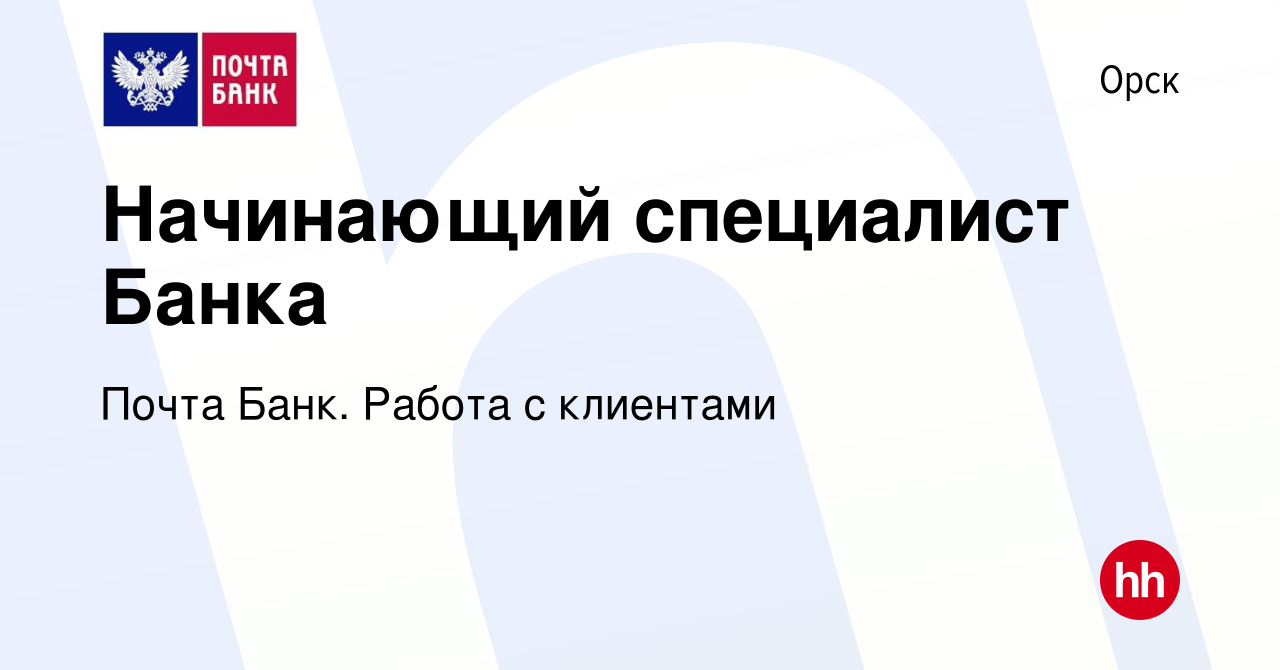 ПОЧТА БАНК

Орск

Начинающий специалист Банка

Почта Банк. Работа с клиентами

hh